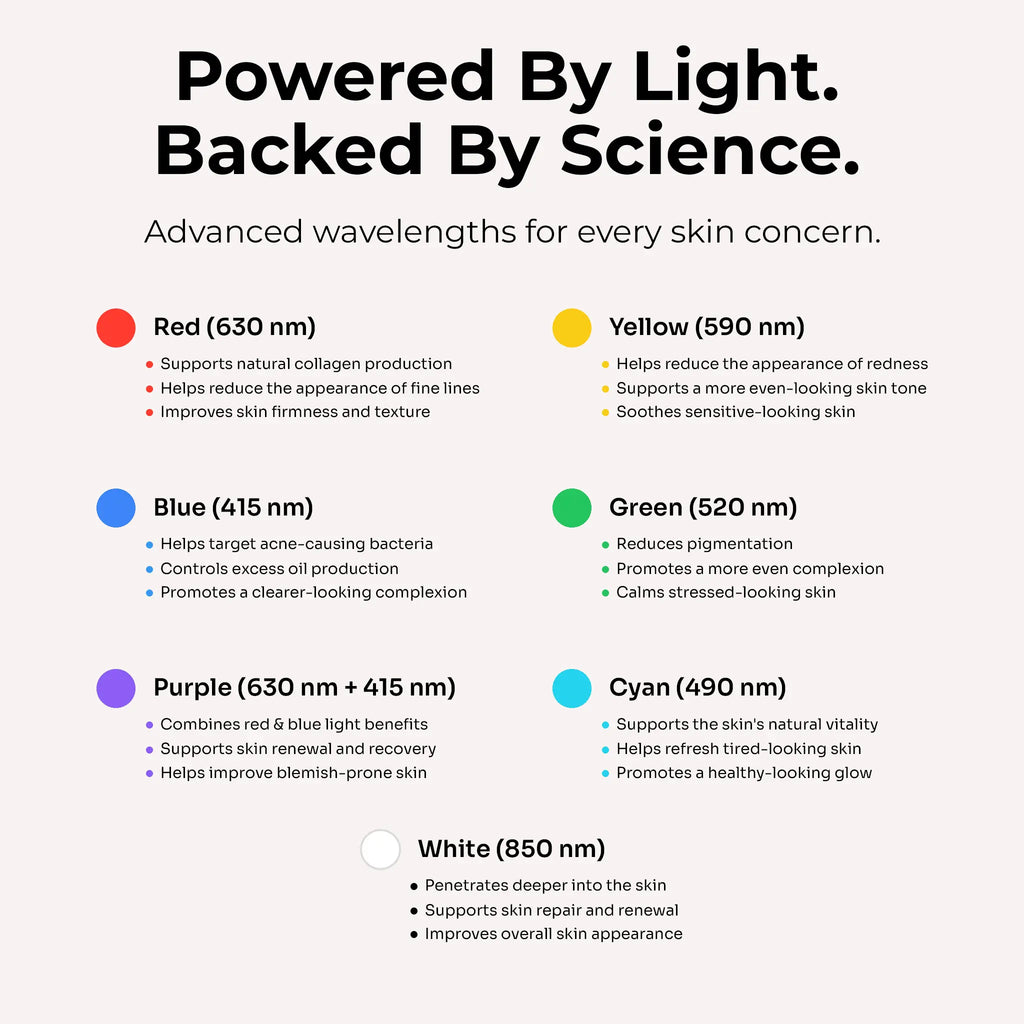 Powered By Light.
Backed By Science.

Advanced wavelengths for every skin concern.

Red (630 nm)
• Supports natural collagen production
• Helps reduce the appearance of fine lines
• Improves skin firmness and texture

Blue (415 nm)
• Helps target acne-causing bacteria
• Controls excess oil production
• Promotes a clearer-looking complexion

Purple (630 nm + 415 nm)
• Combines red & blue light benefits
• Supports skin renewal and recovery
• Helps improve blemish-prone skin

Yellow (590 nm)
• Helps reduce the appearance of redness
• Supports a more even-looking skin tone
• Soothes sensitive-looking skin

Green (520 nm)
• Reduces pigmentation
• Promotes a more even complexion
• Calms stressed-looking skin

Cyan (490 nm)
• Supports the skin's natural vitality
• Helps refresh tired-looking skin
• Promotes a healthy-looking glow

White (850 nm)
• Penetrates deeper into the skin
• Supports skin repair and renewal
• Improves overall skin appearance